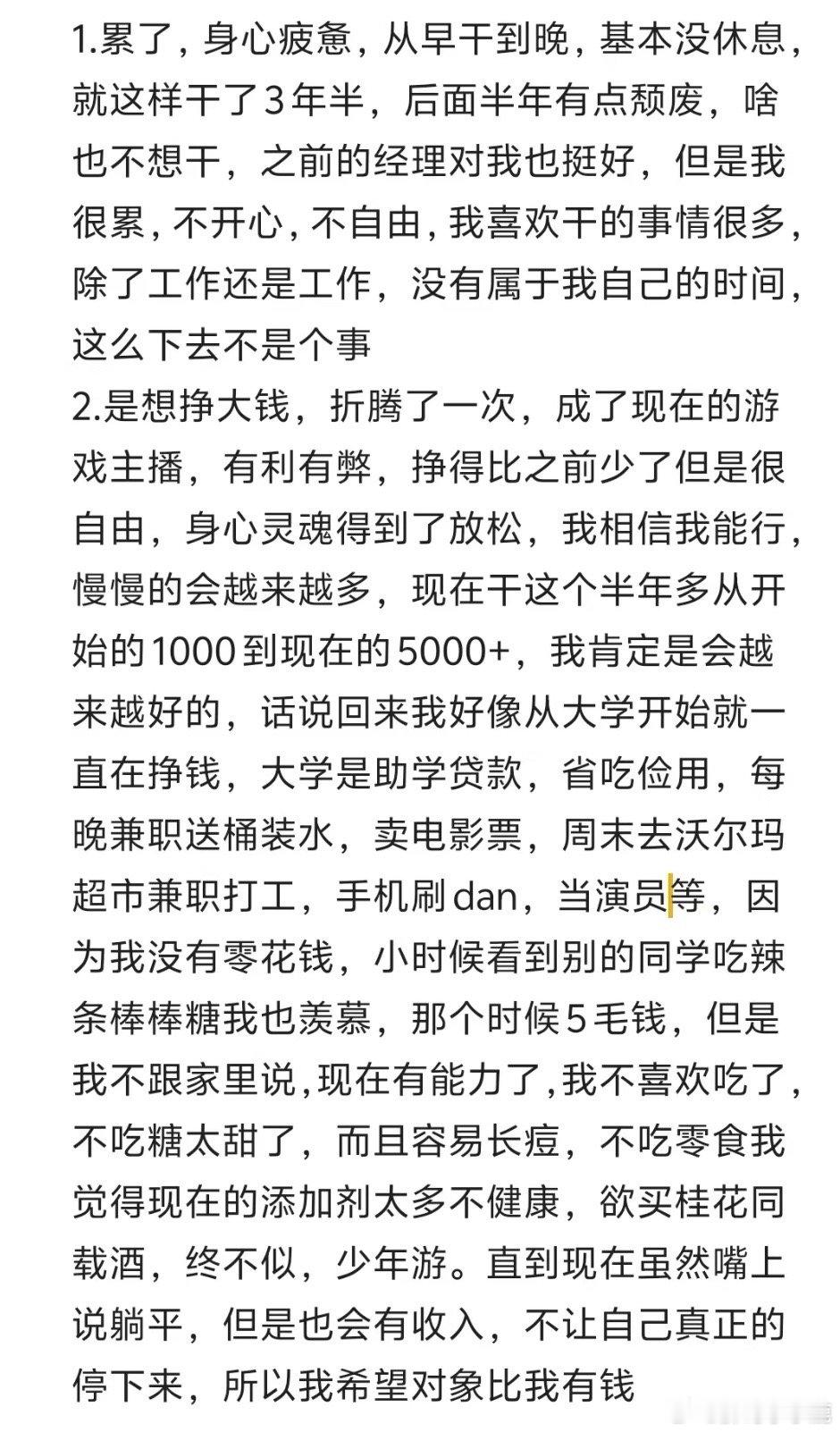 1.累了，身心疲惫，从早干到晚，基本没休息，就这样干了3年半，后面半年有点颓废，啥也不想干，之前的经理对我也挺好，但是我很累，不开心，不自由，我喜欢干的事情很多，除了工作还是工作，没有属于我自己的时间，这么下去不是个事
2.是想挣大钱，折腾了一次，成了现在的游戏主播，有利有弊，挣得比之前少了但是很自由，身心灵魂得到了放松，我相信我能行，慢慢的会越来越多，现在干这个半年多从开始的1000到现在的5000+，我肯定是会越来越好的，话说回来我好像从大学开始就一直在挣钱，大学是助学贷款，省吃俭用，每晚兼职送桶装水，卖电影票，周末去沃尔玛超市兼职打工，手机刷dan，当演员等，因为我没有零花钱，小时候看到别的同学吃辣条棒棒糖我也羡慕，那个时候5毛钱，但是我不跟家里说，现在有能力了，我不喜欢吃了，不吃糖太甜了，而且容易长痘，不吃零食我觉得现在的添加剂太多不健康，欲买桂花同载酒，终不似，少年游。直到现在虽然嘴上说躺平，但是也会有收入，不让自己真正的停下来，所以我希望对象比我有钱